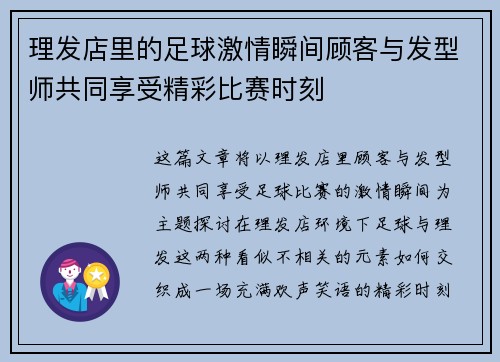 理发店里的足球激情瞬间顾客与发型师共同享受精彩比赛时刻

这篇文章将以理发店里顾客与发型师共同享受足球比赛的激情瞬间为主题探讨在理发店环境下足球与理发这两种看似不相关的元素如何交织成一场充满欢声笑语的精彩时刻